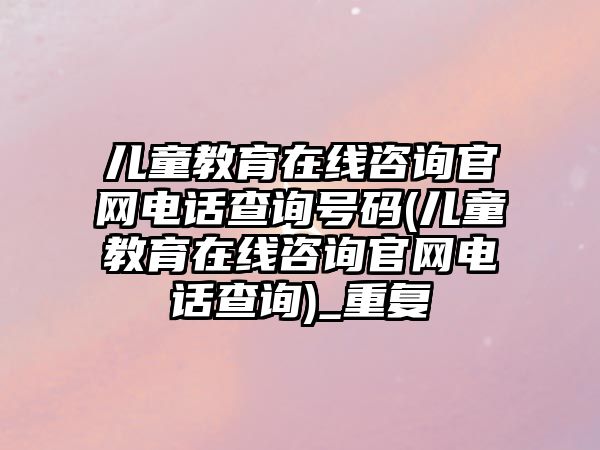 儿童教育在线咨询官网电话查询号码(儿童教育在线咨询官网电话查询)_重复